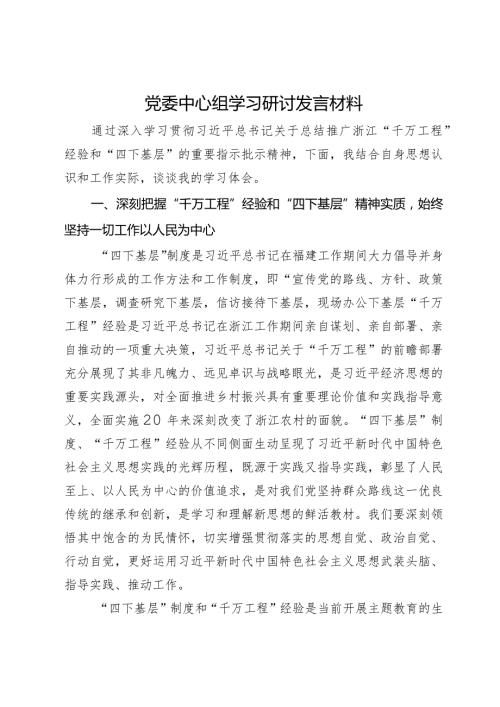 党委中心组学习研讨发言材料

通过深入学习贯彻习近平总书记关于总结推广浙江“千万工程”经验和“四下基层”的重要指示批示精神，下面，我结合自身思想认识和工作实际，谈谈我的学习体会。

一、深刻把握“千万工程”经验和“四下基层”精神实质，始终坚持一切工作以人民为中心

“四下基层”制度是习近平总书记在福建工作期间大力倡导并身体力行形成的工作方法和工作制度，即“宣传党的路线、方针、政策下基层，调查研究下基层，信访接待下基层，现场办公下基层“千万工程”经验是习近平总书记在浙江工作期间亲自谋划、亲自部署、亲自推动的一项重大决策，习近平总书记关于“千万工程”的前瞻部署充分展现了其非凡魄力、远见卓识与战略眼光，是习近平经济思想的重要实践源头，对全面推进乡村振兴具有重要理论价值和实践指导意义，全面实施20年来深刻改变了浙江农村的面貌。“四下基层”制度、“千万工程”经验从不同侧面生动呈现了习近平新时代中国特色社会主义思想实践的光辉历程，既源于实践又指导实践，彰显了人民至上、以人民为中心的价值追求，是对我们党坚持群众路线这一优良传统的继承和创新，是学习和理解新思想的鲜活教材。我们要深刻领悟其中饱含的为民情怀，切实增强贯彻落实的思想自觉、政治自觉、行动自觉，更好运用习近平新时代中国特色社会主义思想武装头脑、指导实践、推动工作。

“四下基层”制度和“千万工程”经验是当前开展主题教育的生